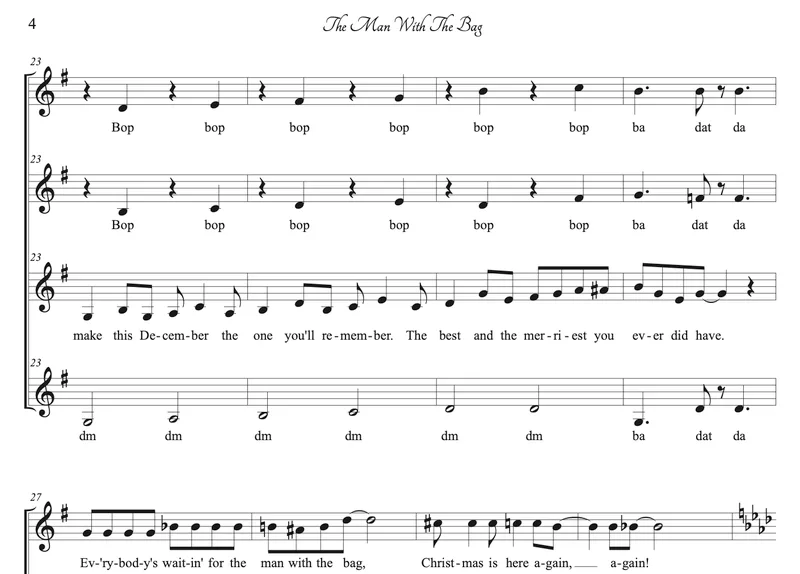 4

The Man With The Bag

23

Bop bop bop bop bop bop ba dat da

23

Bop bop bop bop bop bop ba dat da

23

make this De-cem-ber the one you'll re-mem-ber. The best and the mer-ri-est you ev-er did have.

23

dm dm dm dm dm dm ba dat da

27

Ev-'ry-bod-y's wait-in' for the man with the bag, Christ-mas is here a-gain, ____ a-gain!